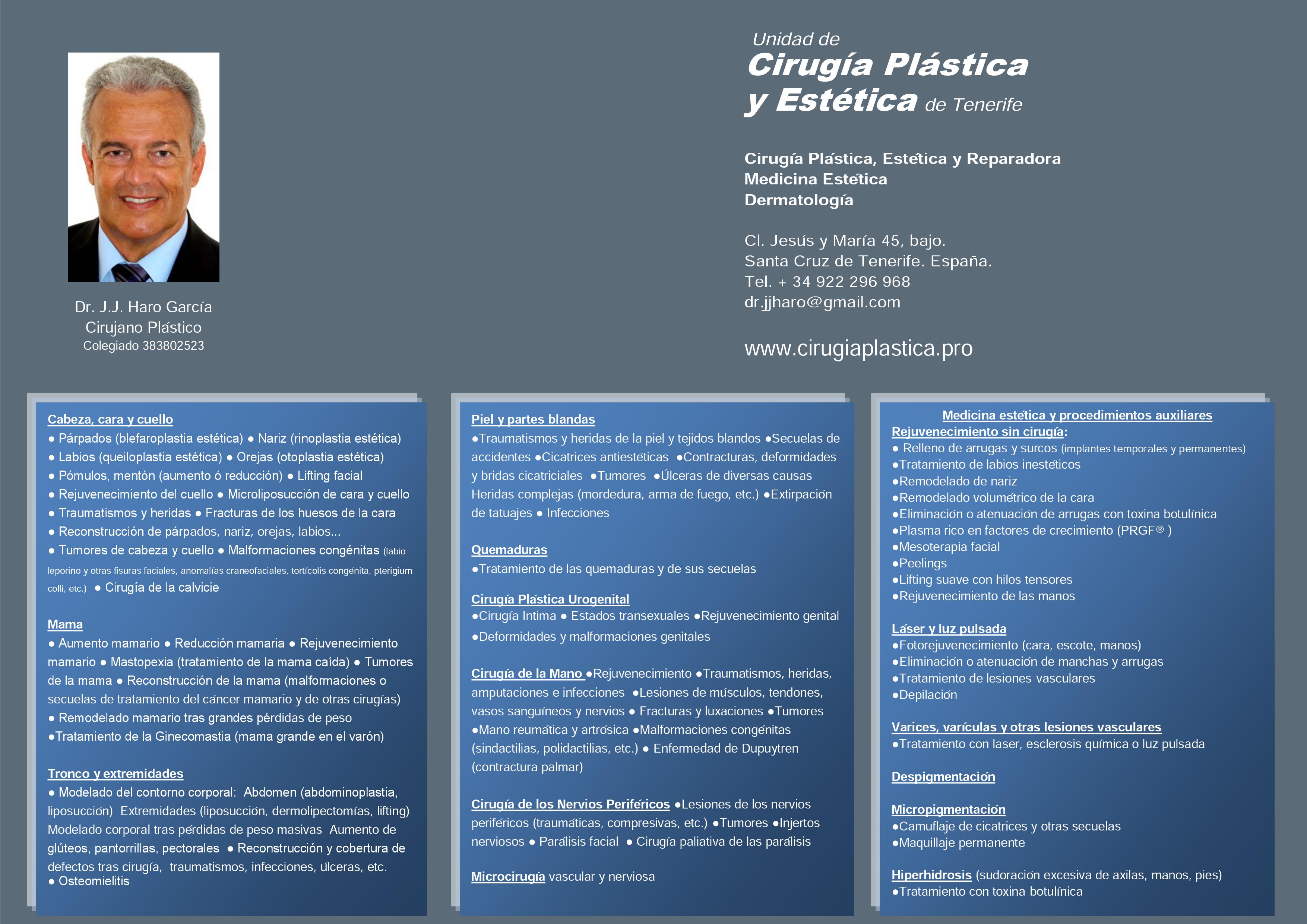 Dr. J.J. Haro García
Cirujano Plástico
Colegiado 383802523

Unidad de
Cirugía Plástica
y Estética de Tenerife

Cirugía Plástica, Estética y Reparadora
Medicina Estética
Dermatología

Cl. Jesús y María 45, bajo.
Santa Cruz de Tenerife. España.
Tel. + 34 922 296 968
dr.jjharo@gmail.com

www.cirugiaplastica.pro

Cabeza, cara y cuello
● Párpados (blefaroplastia estética) ● Nariz (rinoplastia estética) ● Labios (queiloplastia estética) ● Orejas (otoplastia estética) ● Pómulos, mentón (aumento ó reducción) ● Lifting facial ● Rejuvenecimiento del cuello ● Microliposucción de cara y cuello ● Traumatismos y heridas ● Fracturas de los huesos de la cara ● Reconstrucción de párpados, nariz, orejas, labios... ● Tumores de cabeza y cuello ● Malformaciones congénitas (labio leporino y otras fisuras faciales, anomalías craneofaciales, tortícolis congénita, pterigium colli, etc.) ● Cirugía de la calvicie

Mama
● Aumento mamario ● Reducción mamaria ● Rejuvenecimiento mamario ● Mastopexia (tratamiento de la mama caída) ● Tumores de la mama ● Reconstrucción de la mama (malformaciones o secuelas de tratamiento del cáncer mamario y de otras cirugías) ● Remodelado mamario tras grandes pérdidas de peso ●Tratamiento de la Ginecomastia (mama grande en el varón)

Tronco y extremidades
● Modelado del contorno corporal: Abdomen (abdominoplastia, liposucción) Extremidades (liposucción, dermolipectomías, lifting) Modelado corporal tras pérdidas de peso masivas Aumento de glúteos, pantorrillas, pectorales ● Reconstrucción y cobertura de defectos tras cirugía, traumatismos, infecciones, úlceras, etc. ● Osteomielitis

Piel y partes blandas
●Traumatismos y heridas de la piel y tejidos blandos ●Secuelas de accidentes ●Cicatrices antiestéticas ●Contracturas, deformidades y bridas cicatriciales ●Tumores ●Úlceras de diversas causas Heridas complejas (mordedura, arma de fuego, etc.) ●Extirpación de tatuajes ● Infecciones

Quemaduras
●Tratamiento de las quemaduras y de sus secuelas

Cirugía Plástica Urogenital
●Cirugía Intima ● Estados transexuales ●Rejuvenecimiento genital ●Deformidades y malformaciones genitales

Cirugía de la Mano ●Rejuvenecimiento ●Traumatismos, heridas, amputaciones e infecciones ●Lesiones de músculos, tendones, vasos sanguíneos y nervios ● Fracturas y luxaciones ●Tumores ●Mano reumática y artrósica ●Malformaciones congénitas (sindactilias, polidactilias, etc.) ● Enfermedad de Dupuytren (contractura palmar)

Cirugía de los Nervios Periféricos ●Lesiones de los nervios periféricos (traumáticas, compresivas, etc.) ●Tumores ●Injertos nerviosos ● Parálisis facial ● Cirugía paliativa de las parálisis

Microcirugía vascular y nerviosa

Medicina estética y procedimientos auxiliares
Rejuvenecimiento sin cirugía:
● Relleno de arrugas y surcos (implantes temporales y permanentes)
●Tratamiento de labios inestéticos
●Remodelado de nariz
●Remodelado volumétrico de la cara
●Eliminación o atenuación de arrugas con toxina botulínica
●Plasma rico en factores de crecimiento (PRGF® )
●Mesoterapia facial
●Peelings
●Lifting suave con hilos tensores
●Rejuvenecimiento de las manos

Láser y luz pulsada
●Fotorejuvenecimiento (cara, escote, manos)
●Eliminación o atenuación de manchas y arrugas
●Tratamiento de lesiones vasculares
●Depilación

Varices, varículas y otras lesiones vasculares
●Tratamiento con laser, esclerosis química o luz pulsada

Despigmentación

Micropigmentación
●Camuflaje de cicatrices y otras secuelas
●Maquillaje permanente

Hiperhidrosis (sudoración excesiva de axilas, manos, pies)
●Tratamiento con toxina botulínica